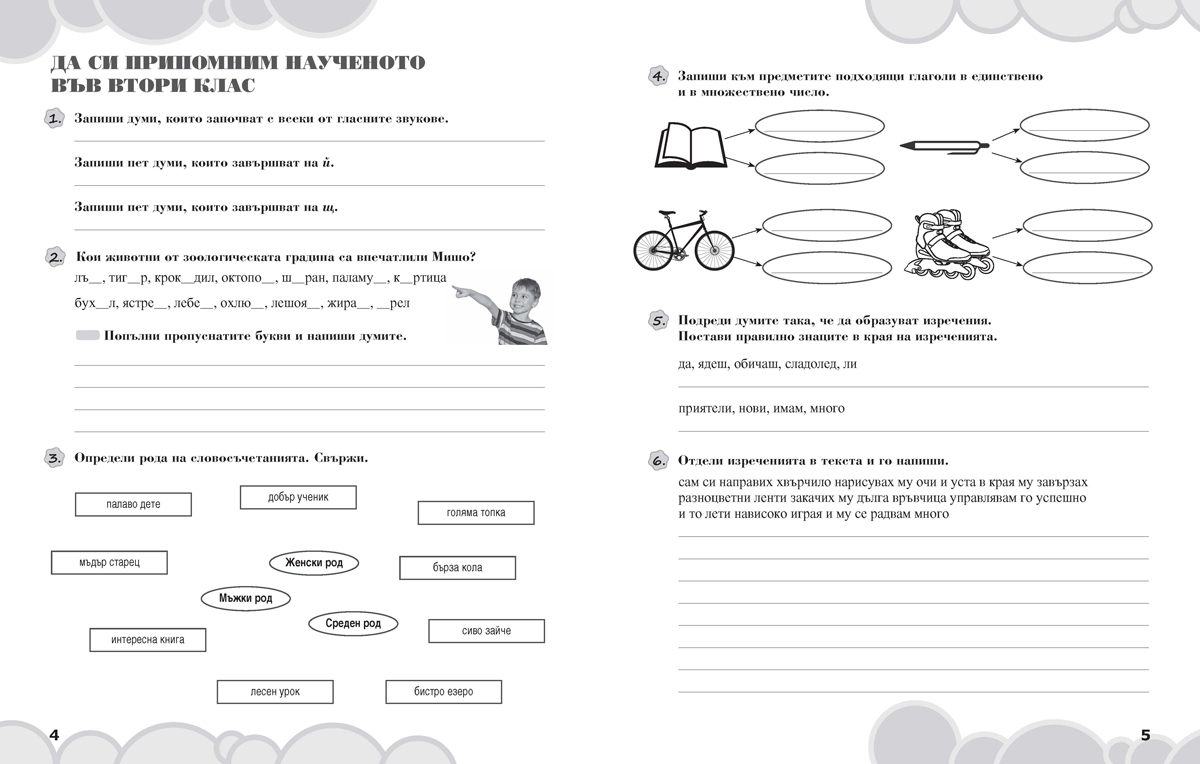 ДА СИ ПРИПОМНИМ НАУЧЕНОТО ВЪВ ВТОРИ КЛАС

1. Запиши думи, които започват с всеки от гласните звукове.

Запиши пет думи, които завършват на й.

Запиши пет думи, които завършват на щ.

2. Кои животни от зоологическата градина са впечатлили Мишо?
лъ__, тиг__р, крок__дил, октопо__, ш__ран, паламу__, к__ртица
бух__л, ястре__, лебе__, охлю__, лешоя__, жира__, __рел

Попълни пропуснатите букви и напиши думите.

3. Определи рода на словосъчетанията. Свържи.

палаво дете
добър ученик
голяма топка
мъдър старец
Женски род
бърза кола
Мъжки род
Среден род
интересна книга
сиво зайче
лесен урок
бистро езеро

4

4. Запиши към предметите подходящи глаголи в единствено и в множествено число.

5. Подреди думите така, че да образуват изречения. Постави правилно знаците в края на изреченията.

да, ядеш, обичаш, сладолед, ли

приятели, нови, имам, много

6. Отдели изреченията в текста и го напиши.

сам си направих хвърчило нарисувах му очи и уста в края му завързах разноцветни ленти закачих му дълга връвчица управлявам го успешно и то лети нависоко играя и му се радвам много

5